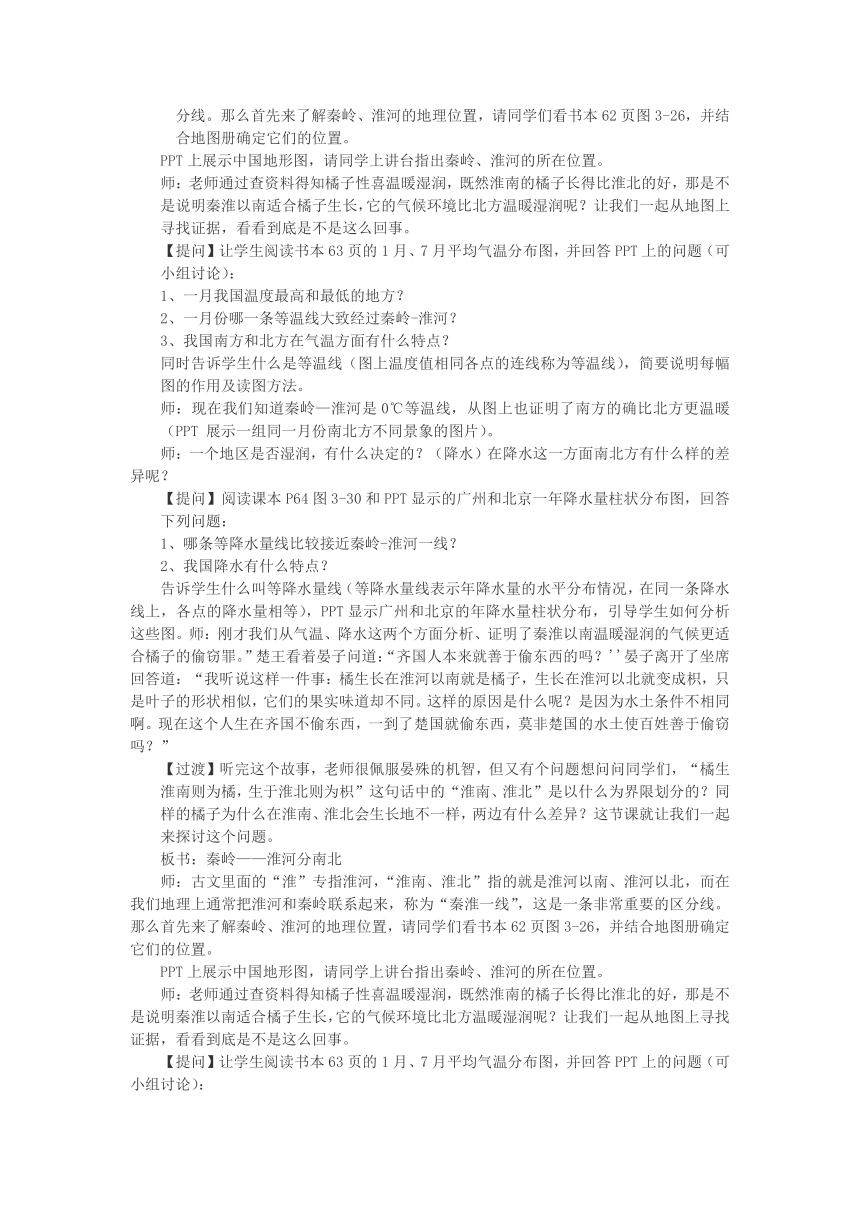 分线。那么首先来了解秦岭、淮河的地理位置，请同学们看书本 62 页图 3-26，并结合地图册确定它们的位置。

PPT 上展示中国地形图，请同学上讲台指出秦岭、淮河的所在位置。

师：老师通过查资料得知橘子性喜温暖湿润，既然淮南的橘子长得比淮北的好，那是不是说明秦淮以南适合橘子生长，它的气候环境比北方温暖湿润呢？让我们一起从地图上寻找证据，看看到底是不是这么回事。

【提问】让学生阅读书本 63 页的 1 月、7 月平均气温分布图，并回答 PPT 上的问题（可小组讨论）：

1、一月我国温度最高和最低的地方？

2、一月份哪一条等温线大致经过秦岭-淮河？

3、我国南方和北方在气温方面有什么特点？

同时告诉学生什么是等温线（图上温度值相同各点的连线称为等温线），简要说明每幅图的作用及读图方法。

师：现在我们知道秦岭—淮河是 0℃等温线，从图上也证明了南方的确比北方更温暖（PPT 展示一组同一月份南北方不同景象的图片）。

师：一个地区是否湿润，有什么决定的？（降水）在降水这一方面南北方有什么样的差异呢？

【提问】阅读课本 P64 图 3-30 和 PPT 显示的广州和北京一年降水量柱状分布图，回答下列问题：

1、哪条等降水量线比较接近秦岭-淮河一线？

2、我国降水有什么特点？

告诉学生什么叫等降水量线（等降水量线表示年降水量的水平分布情况，在同一条降水线上，各点的降水量相等），PPT 显示广州和北京的年降水量柱状分布，引导学生如何分析这些图。师：刚才我们从气温、降水这两个方面分析、证明了秦淮以南温暖湿润的气候更适合橘子的偷窃罪。”楚王看着晏子问道：“齐国人本来就善于偷东西的吗？’’晏子离开了坐席回答道：“我听说这样一件事：橘生长在淮河以南就是橘子，生长在淮河以北就变成枳，只是叶子的形状相似，它们的果实味道却不同。这样的原因是什么呢？是因为水土条件不相同啊。现在这个人生在齐国不偷东西，一到了楚国就偷东西，莫非楚国的水土使百姓善于偷窃吗？”

【过渡】听完这个故事，老师很佩服晏殊的机智，但又有个问题想问问同学们，“橘生淮南则为橘，生于淮北则为枳”这句话中的“淮南、淮北”是以什么为界限划分的？同样的橘子为什么在淮南、淮北会生长地不一样，两边有什么差异？这节课就让我们一起来探讨这个问题。

板书：秦岭——淮河分南北

师：古文里面的“淮”专指淮河，“淮南、淮北”指的就是淮河以南、淮河以北，而在我们地理上通常把淮河和秦岭联系起来，称为“秦淮一线”，这是一条非常重要的区分线。那么首先来了解秦岭、淮河的地理位置，请同学们看书本 62 页图 3-26，并结合地图册确定它们的位置。

PPT 上展示中国地形图，请同学上讲台指出秦岭、淮河的所在位置。

师：老师通过查资料得知橘子性喜温暖湿润，既然淮南的橘子长得比淮北的好，那是不是说明秦淮以南适合橘子生长，它的气候环境比北方温暖湿润呢？让我们一起从地图上寻找证据，看看到底是不是这么回事。

【提问】让学生阅读书本 63 页的 1 月、7 月平均气温分布图，并回答 PPT 上的问题（可小组讨论）：